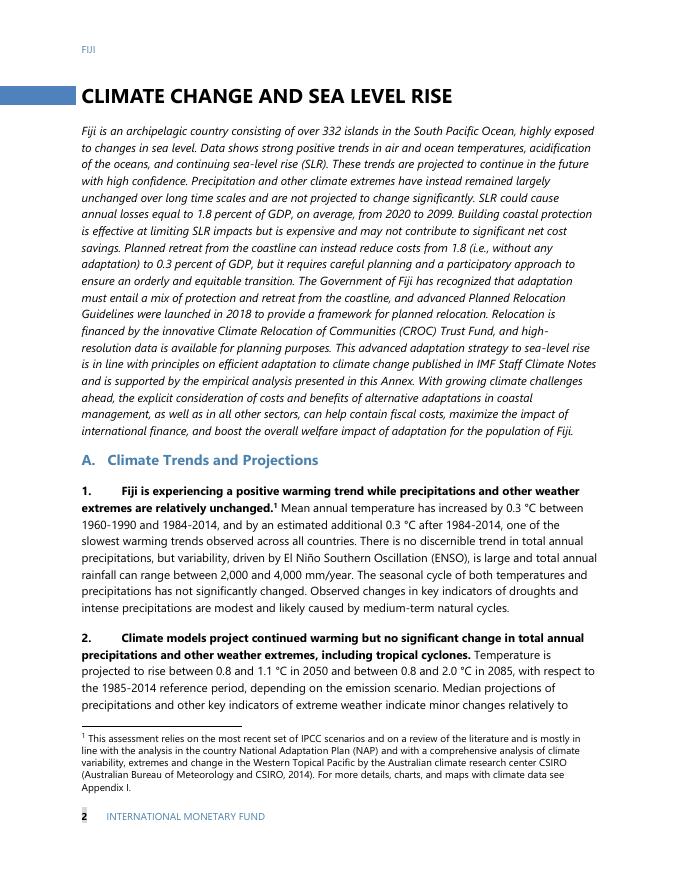 FIJI

CLIMATE CHANGE AND SEA LEVEL RISE

Fiji is an archipelagic country consisting of over 332 islands in the South Pacific Ocean, highly exposed to changes in sea level. Data shows strong positive trends in air and ocean temperatures, acidification of the oceans, and continuing sea-level rise (SLR). These trends are projected to continue in the future with high confidence. Precipitation and other climate extremes have instead remained largely unchanged over long time scales and are not projected to change significantly. SLR could cause annual losses equal to 1.8 percent of GDP, on average, from 2020 to 2099. Building coastal protection is effective at limiting SLR impacts but is expensive and may not contribute to significant net cost savings. Planned retreat from the coastline can instead reduce costs from 1.8 (i.e., without any adaptation) to 0.3 percent of GDP, but it requires careful planning and a participatory approach to ensure an orderly and equitable transition. The Government of Fiji has recognized that adaptation must entail a mix of protection and retreat from the coastline, and advanced Planned Relocation Guidelines were launched in 2018 to provide a framework for planned relocation. Relocation is financed by the innovative Climate Relocation of Communities (CROC) Trust Fund, and high-resolution data is available for planning purposes. This advanced adaptation strategy to sea-level rise is in line with principles on efficient adaptation to climate change published in IMF Staff Climate Notes and is supported by the empirical analysis presented in this Annex. With growing climate challenges ahead, the explicit consideration of costs and benefits of alternative adaptations in coastal management, as well as in all other sectors, can help contain fiscal costs, maximize the impact of international finance, and boost the overall welfare impact of adaptation for the population of Fiji.

A. Climate Trends and Projections

1. Fiji is experiencing a positive warming trend while precipitations and other weather extremes are relatively unchanged.$^1$ Mean annual temperature has increased by 0.3 °C between 1960-1990 and 1984-2014, and by an estimated additional 0.3 °C after 1984-2014, one of the slowest warming trends observed across all countries. There is no discernible trend in total annual precipitations, but variability, driven by El Niño Southern Oscillation (ENSO), is large and total annual rainfall can range between 2,000 and 4,000 mm/year. The seasonal cycle of both temperatures and precipitations has not significantly changed. Observed changes in key indicators of droughts and intense precipitations are modest and likely caused by medium-term natural cycles.

2. Climate models project continued warming but no significant change in total annual precipitations and other weather extremes, including tropical cyclones. Temperature is projected to rise between 0.8 and 1.1 °C in 2050 and between 0.8 and 2.0 °C in 2085, with respect to the 1985-2014 reference period, depending on the emission scenario. Median projections of precipitations and other key indicators of extreme weather indicate minor changes relatively to

$^1$ This assessment relies on the most recent set of IPCC scenarios and on a review of the literature and is mostly in line with the analysis in the country National Adaptation Plan (NAP) and with a comprehensive analysis of climate variability, extremes and change in the Western Topical Pacific by the Australian climate research center CSIRO (Australian Bureau of Meteorology and CSIRO, 2014). For more details, charts, and maps with climate data see Appendix I.

2 INTERNATIONAL MONETARY FUND